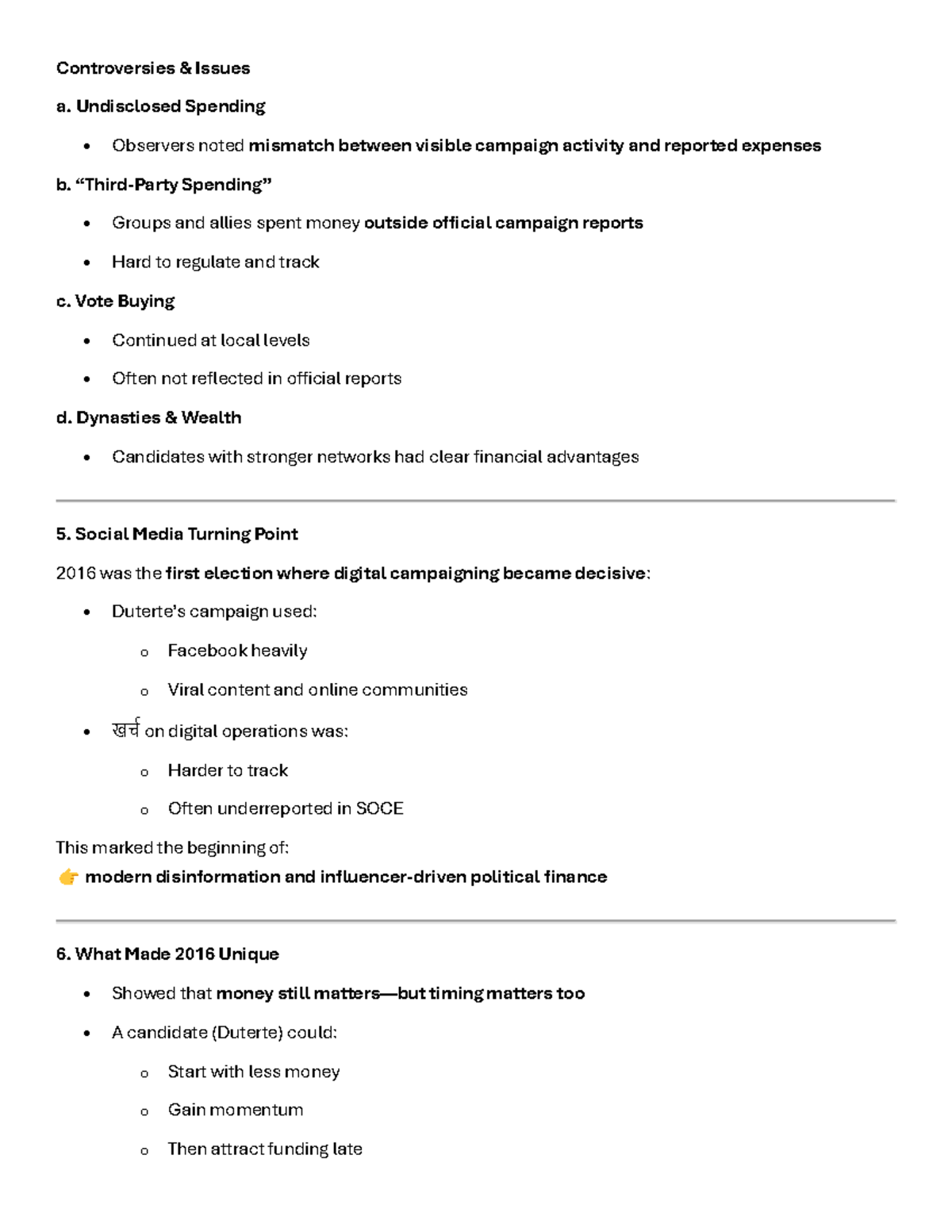 Controversies & Issues

a. Undisclosed Spending

• Observers noted mismatch between visible campaign activity and reported expenses

b. "Third-Party Spending"

• Groups and allies spent money outside official campaign reports

• Hard to regulate and track

c. Vote Buying

• Continued at local levels

• Often not reflected in official reports

d. Dynasties & Wealth

• Candidates with stronger networks had clear financial advantages

5. Social Media Turning Point

2016 was the first election where digital campaigning became decisive:

• Duterte's campaign used:

o Facebook heavily

o Viral content and online communities

• खर्च on digital operations was:

o Harder to track

o Often underreported in SOCE

This marked the beginning of:
👉 modern disinformation and influencer-driven political finance

6. What Made 2016 Unique

• Showed that money still matters—but timing matters too

• A candidate (Duterte) could:

o Start with less money

o Gain momentum

o Then attract funding late